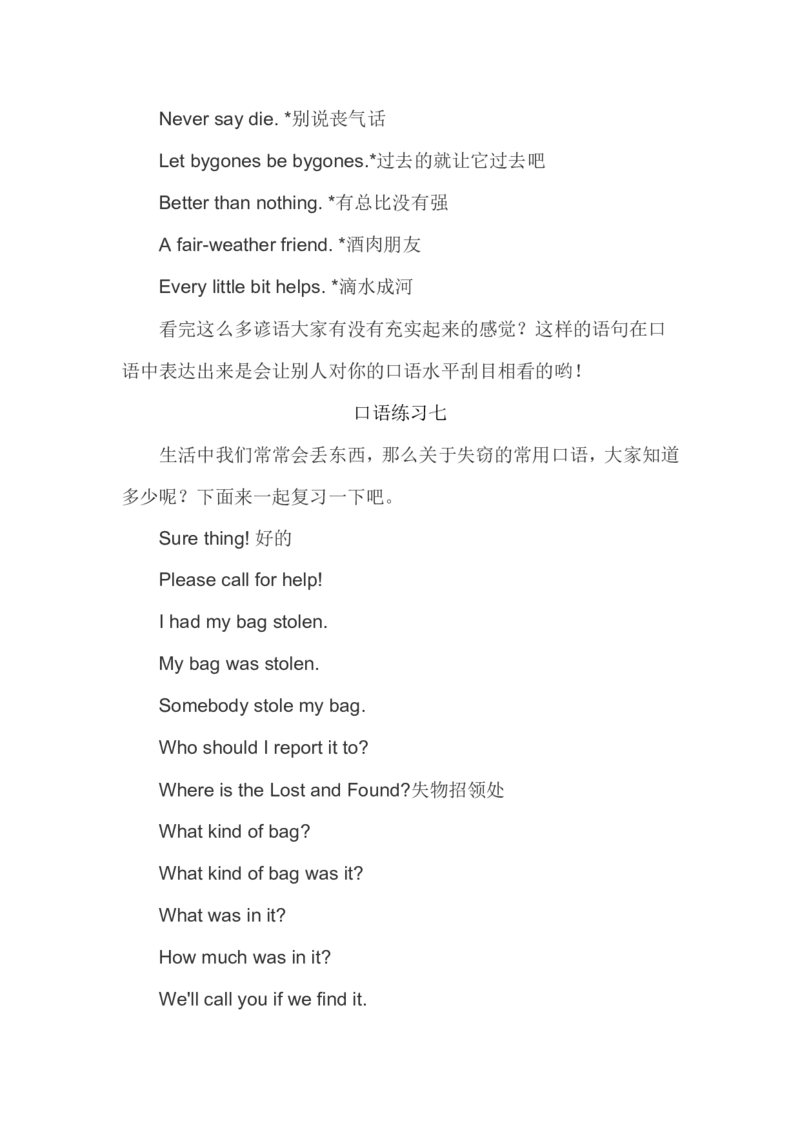 Never say die. *别说丧气话

Let bygones be bygones.*过去的就让它过去吧

Better than nothing. *有总比没有强

A fair-weather friend. *酒肉朋友

Every little bit helps. *滴水成河

看完这么多谚语大家有没有充实起来的感觉？这样的语句在口语中表达出来是会让别人对你的口语水平刮目相看的哟！

口语练习七

生活中我们常常会丢东西，那么关于失窃的常用口语，大家知道多少呢？下面来一起复习一下吧。

Sure thing! 好的

Please call for help!

I had my bag stolen.

My bag was stolen.

Somebody stole my bag.

Who should I report it to?

Where is the Lost and Found?失物招领处

What kind of bag?

What kind of bag was it?

What was in it?

How much was in it?

We'll call you if we find it.